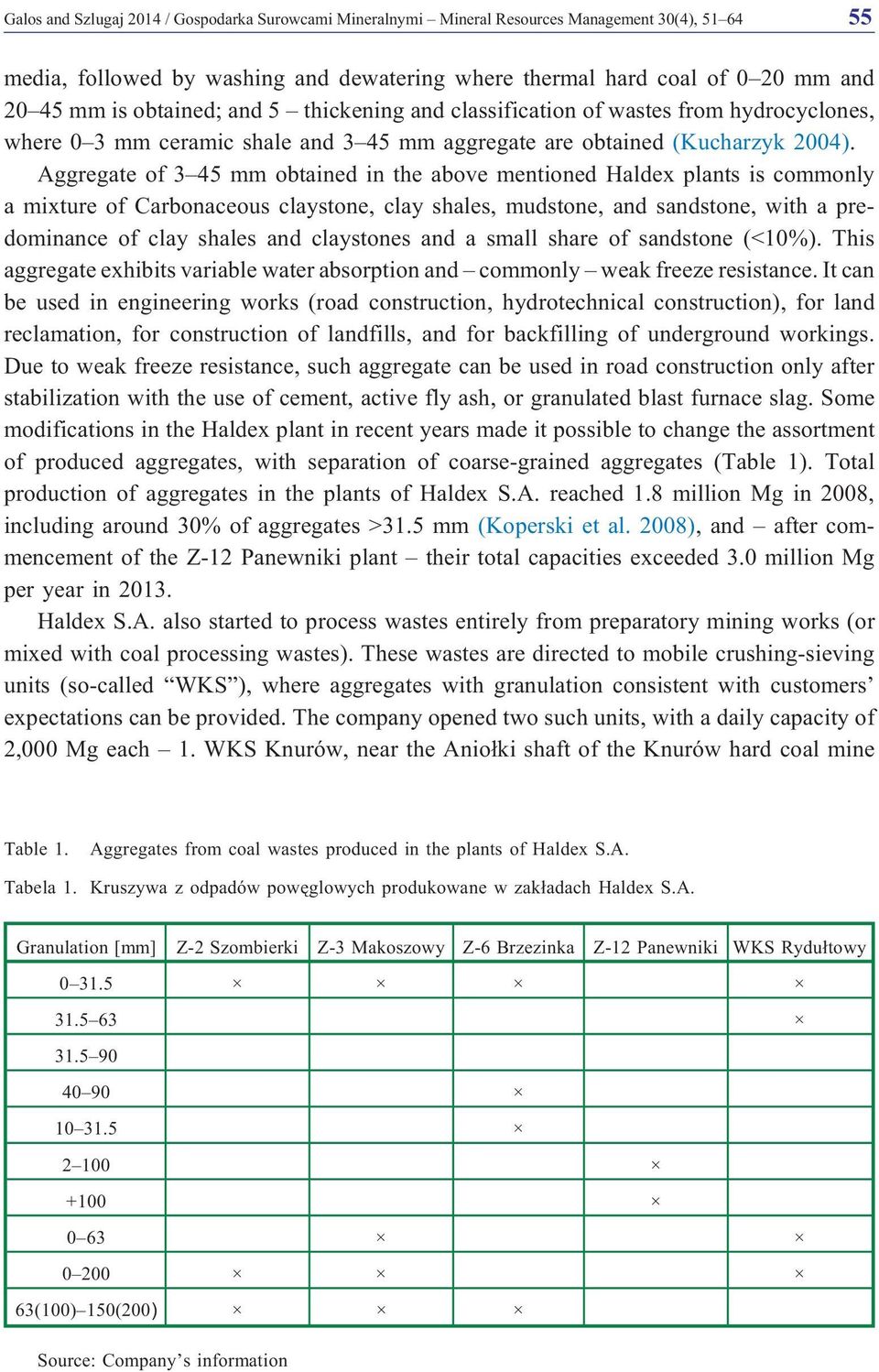 Galos and Szlugaj 2014 / Gospodarka Surowcami Mineralnymi – Mineral Resources Management 30(4), 51–64 55

media, followed by washing and dewatering where thermal hard coal of 0–20 mm and 20–45 mm is obtained; and 5 – thickening and classification of wastes from hydrocyclones, where 0–3 mm ceramic shale and 3–45 mm aggregate are obtained (Kucharzyk 2004).

Aggregate of 3–45 mm obtained in the above mentioned Haldex plants is commonly a mixture of Carbonaceous claystone, clay shales, mudstone, and sandstone, with a predominance of clay shales and claystones and a small share of sandstone (<10%). This aggregate exhibits variable water absorption and – commonly – weak freeze resistance. It can be used in engineering works (road construction, hydrotechnical construction), for land reclamation, for construction of landfills, and for backfilling of underground workings. Due to weak freeze resistance, such aggregate can be used in road construction only after stabilization with the use of cement, active fly ash, or granulated blast furnace slag. Some modifications in the Haldex plant in recent years made it possible to change the assortment of produced aggregates, with separation of coarse-grained aggregates (Table 1). Total production of aggregates in the plants of Haldex S.A. reached 1.8 million Mg in 2008, including around 30% of aggregates >31.5 mm (Koperski et al. 2008), and – after commencement of the Z-12 Panewniki plant – their total capacities exceeded 3.0 million Mg per year in 2013.

Haldex S.A. also started to process wastes entirely from preparatory mining works (or mixed with coal processing wastes). These wastes are directed to mobile crushing-sieving units (so-called “WKS”), where aggregates with granulation consistent with customers’ expectations can be provided. The company opened two such units, with a daily capacity of 2,000 Mg each – 1. WKS Knurów, near the Aniołki shaft of the Knurów hard coal mine

Table 1. Aggregates from coal wastes produced in the plants of Haldex S.A.

Tabela 1. Kruszywa z odpadów powęglowych produkowane w zakładach Haldex S.A.

| Granulation [mm] | Z-2 Szombierki | Z-3 Makoszowy | Z-6 Brzezinka | Z-12 Panewniki | WKS Rydułtowy |
|---|---|---|---|---|---|
| 0–31.5 | × | × | × | | × |
| 31.5–63 | | | | | × |
| 31.5–90 | | | | | |
| 40–90 | | | × | | |
| 10–31.5 | | | × | | |
| 2–100 | | | | × | |
| +100 | | | | × | |
| 0–63 | | × | | | × |
| 0–200 | × | × | | | × |
| 63(100)–150(200) | × | × | × | | |

Source: Company’s information